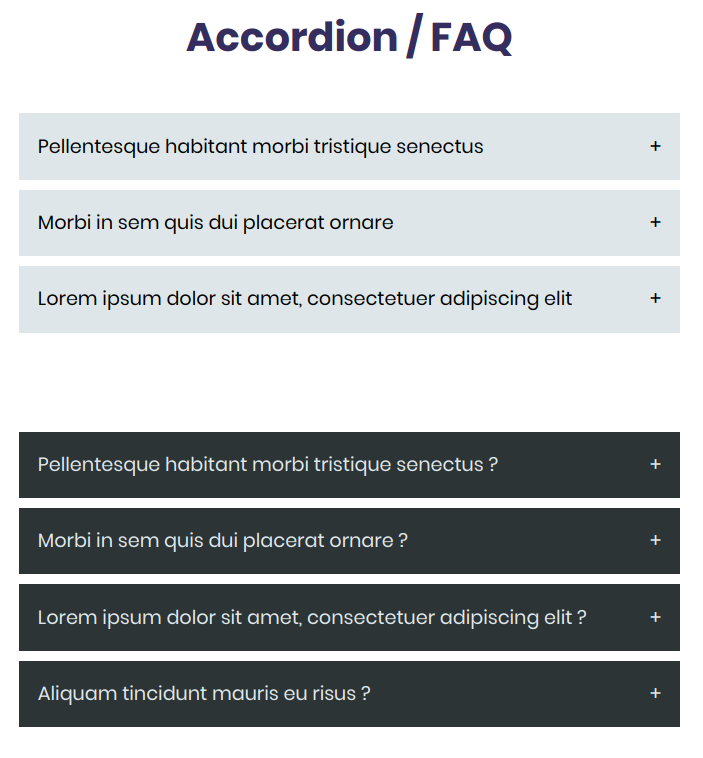 Accordion / FAQ

Pellentesque habitant morbi tristique senectus +

Morbi in sem quis dui placerat ornare +

Lorem ipsum dolor sit amet, consectetuer adipiscing elit +

Pellentesque habitant morbi tristique senectus ? +

Morbi in sem quis dui placerat ornare ? +

Lorem ipsum dolor sit amet, consectetuer adipiscing elit ? +

Aliquam tincidunt mauris eu risus ? +